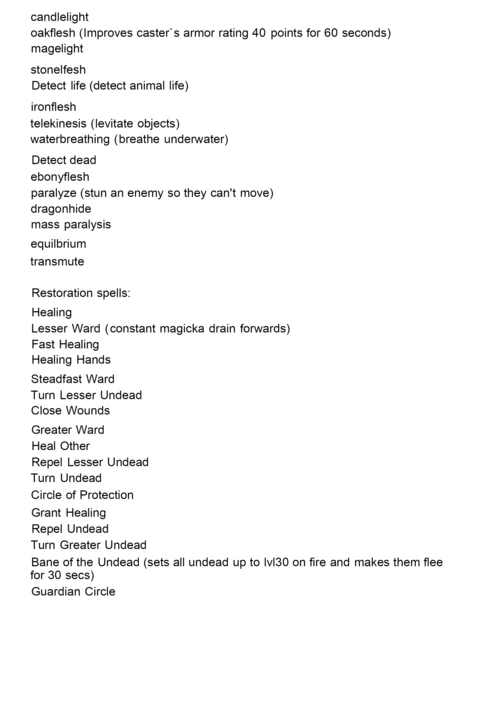 candlelight
oakflesh (Improves caster`s armor rating 40 points for 60 seconds)
magelight
stonelfesh
Detect life (detect animal life)
ironflesh
telekinesis (levitate objects)
waterbreathing (breathe underwater)
Detect dead
ebonyflesh
paralyze (stun an enemy so they can't move)
dragonhide
mass paralysis
equilbrium
transmute

Restoration spells:
Healing
Lesser Ward (constant magicka drain forwards)
Fast Healing
Healing Hands
Steadfast Ward
Turn Lesser Undead
Close Wounds
Greater Ward
Heal Other
Repel Lesser Undead
Turn Undead
Circle of Protection
Grant Healing
Repel Undead
Turn Greater Undead
Bane of the Undead (sets all undead up to lvl30 on fire and makes them flee for 30 secs)
Guardian Circle